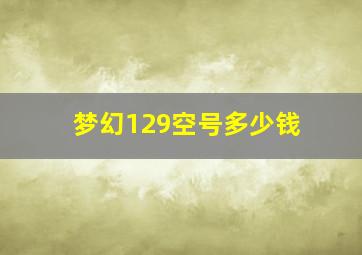 梦幻129空号多少钱